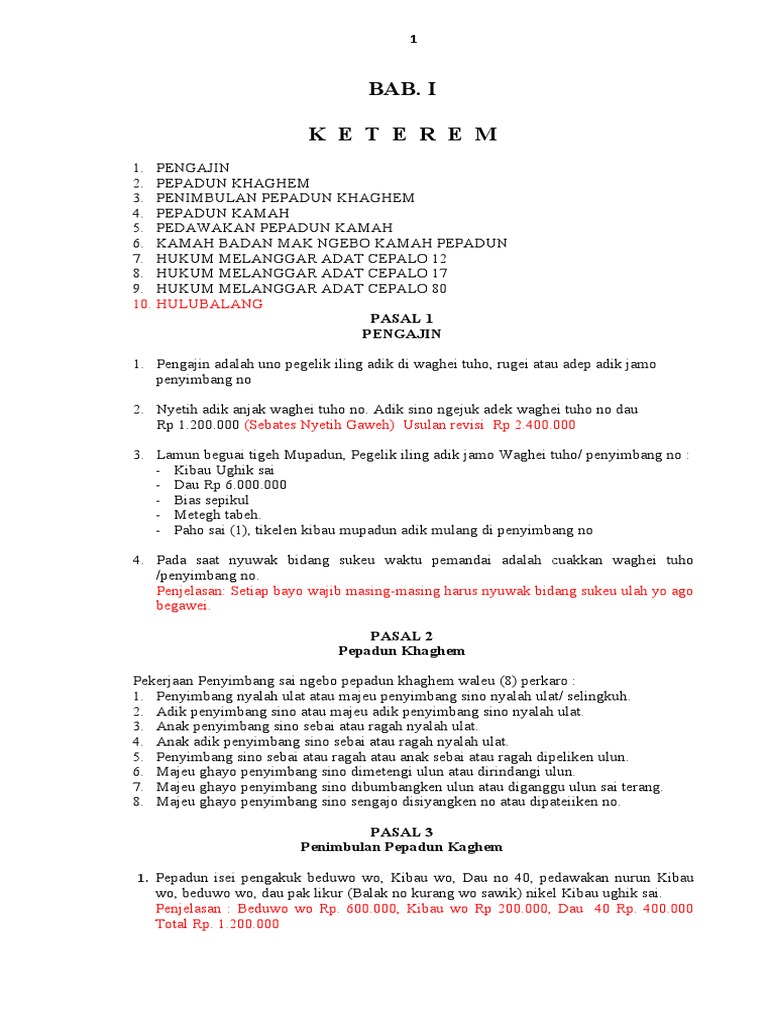 1

BAB. I

K E T E R E M

1. PENGAJIN
2. PEPADUN KHAGHEM
3. PENIMBULAN PEPADUN KHAGHEM
4. PEPADUN KAMAH
5. PEDAWAKAN PEPADUN KAMAH
6. KAMAH BADAN MAK NGEBO KAMAH PEPADUN
7. HUKUM MELANGGAR ADAT CEPALO 12
8. HUKUM MELANGGAR ADAT CEPALO 17
9. HUKUM MELANGGAR ADAT CEPALO 80
10. HULUBALANG

PASAL 1
PENGAJIN

1. Pengajin adalah uno pegelik iling adik di waghei tuho, rugei atau adep adik jamo penyimbang no

2. Nyetih adik anjak waghei tuho no. Adik sino ngejuk adek waghei tuho no dau Rp 1.200.000 (Sebates Nyetih Gaweh) Usulan revisi Rp 2.400.000

3. Lamun beguai tigeh Mupadun, Pegelik iling adik jamo Waghei tuho/ penyimbang no :
- Kibau Ughik sai
- Dau Rp 6.000.000
- Bias sepikul
- Metegh tabeh.
- Paho sai (1), tikelen kibau mupadun adik mulang di penyimbang no

4. Pada saat nyuwak bidang sukeu waktu pemandai adalah cuakkan waghei tuho /penyimbang no.
Penjelasan: Setiap bayo wajib masing-masing harus nyuwak bidang sukeu ulah yo ago begawei.

PASAL 2
Pepadun Khaghem

Pekerjaan Penyimbang sai ngebo pepadun khaghem waleu (8) perkaro :
1. Penyimbang nyalah ulat atau majeu penyimbang sino nyalah ulat/ selingkuh.
2. Adik penyimbang sino atau majeu adik penyimbang sino nyalah ulat.
3. Anak penyimbang sino sebai atau ragah nyalah ulat.
4. Anak adik penyimbang sino sebai atau ragah nyalah ulat.
5. Penyimbang sino sebai atau ragah atau anak sebai atau ragah dipeliken ulun.
6. Majeu ghayo penyimbang sino dimetengi ulun atau dirindangi ulun.
7. Majeu ghayo penyimbang sino dibumbangken ulun atau diganggu ulun sai terang.
8. Majeu ghayo penyimbang sino sengajo disiyangken no atau dipateiiken no.

PASAL 3
Penimbulan Pepadun Kaghem

1. Pepadun isei pengakuk beduwo wo, Kibau wo, Dau no 40, pedawakan nurun Kibau wo, beduwo wo, dau pak likur (Balak no kurang wo sawik) nikel Kibau ughik sai.
Penjelasan : Beduwo wo Rp. 600.000, Kibau wo Rp 200.000, Dau 40 Rp. 400.000 Total Rp. 1.200.000